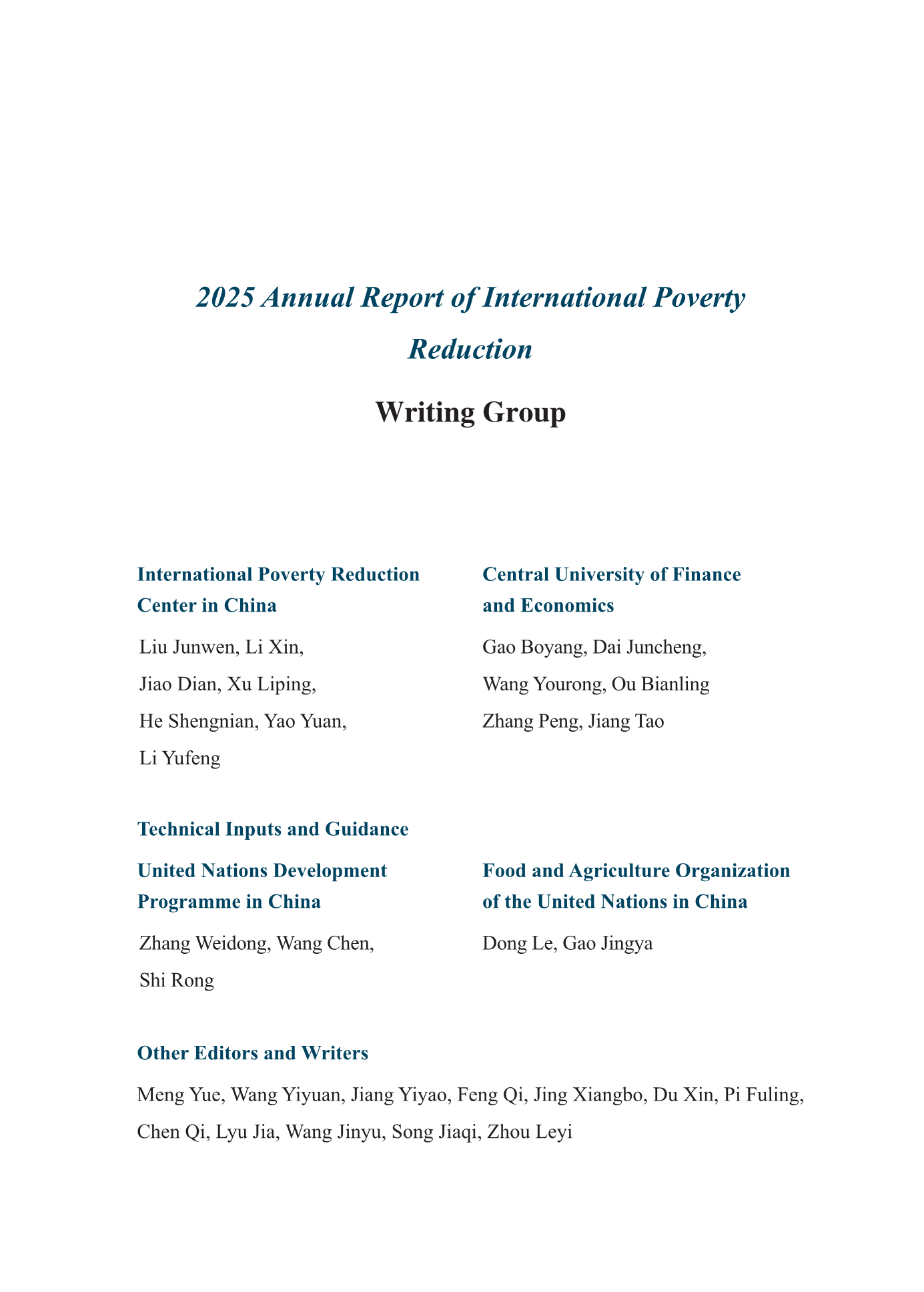 2025 Annual Report of International Poverty Reduction

Writing Group

International Poverty Reduction Center in China

Liu Junwen, Li Xin, Jiao Dian, Xu Liping, He Shengnian, Yao Yuan, Li Yufeng

Central University of Finance and Economics

Gao Boyang, Dai Juncheng, Wang Yourong, Ou Bianling Zhang Peng, Jiang Tao

Technical Inputs and Guidance

United Nations Development Programme in China

Zhang Weidong, Wang Chen, Shi Rong

Food and Agriculture Organization of the United Nations in China

Dong Le, Gao Jingya

Other Editors and Writers

Meng Yue, Wang Yiyuan, Jiang Yiyao, Feng Qi, Jing Xiangbo, Du Xin, Pi Fuling, Chen Qi, Lyu Jia, Wang Jinyu, Song Jiaqi, Zhou Leyi